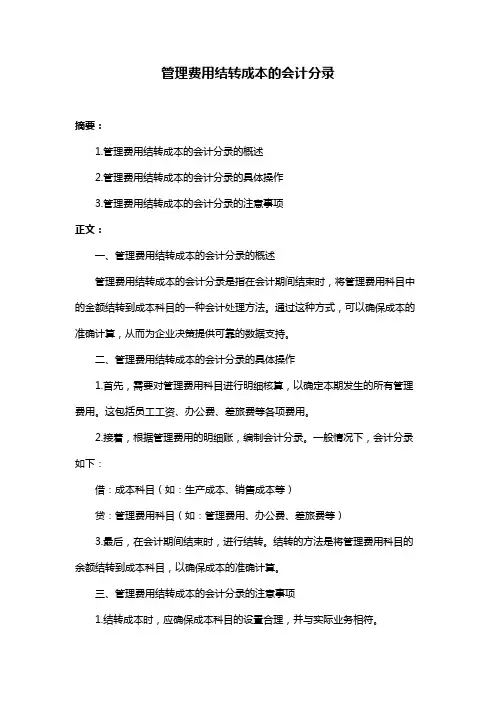 管理费用结转成本的会计分录

摘要：

1.管理费用结转成本的会计分录的概述

2.管理费用结转成本的会计分录的具体操作

3.管理费用结转成本的会计分录的注意事项

正文：

一、管理费用结转成本的会计分录的概述

管理费用结转成本的会计分录是指在会计期间结束时，将管理费用科目中的金额结转到成本科目的一种会计处理方法。通过这种方式，可以确保成本的准确计算，从而为企业决策提供可靠的数据支持。

二、管理费用结转成本的会计分录的具体操作

1.首先，需要对管理费用科目进行明细核算，以确定本期发生的所有管理费用。这包括员工工资、办公费、差旅费等各项费用。

2.接着，根据管理费用的明细账，编制会计分录。一般情况下，会计分录如下：

借：成本科目（如：生产成本、销售成本等）

贷：管理费用科目（如：管理费用、办公费、差旅费等）

3.最后，在会计期间结束时，进行结转。结转的方法是将管理费用科目的余额结转到成本科目，以确保成本的准确计算。

三、管理费用结转成本的会计分录的注意事项

1.结转成本时，应确保成本科目的设置合理，并与实际业务相符。